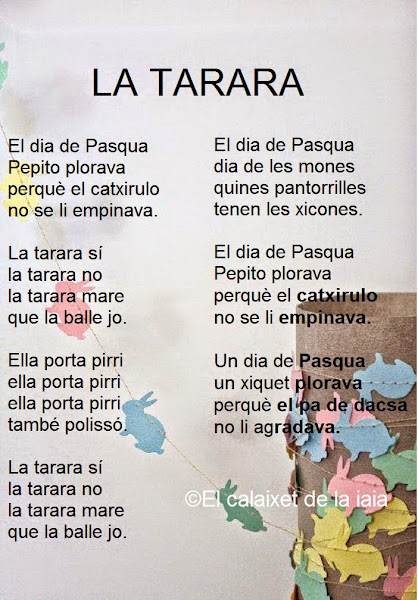 LA TARARA

El dia de Pasqua
Pepito plorava
perquè el catxirulo
no se li empinava.

La tarara sí
la tarara no
la tarara mare
que la balle jo.

Ella porta pirri
ella porta pirri
ella porta pirri
també polissó.

La tarara sí
la tarara no
la tarara mare
que la balle jo.

El dia de Pasqua
dia de les mones
quines pantorrilles
tenen les xicones.

El dia de Pasqua
Pepito plorava
perquè el catxirulo
no se li empinava.

Un dia de Pasqua
un xiquet plorava
perquè el pa de dacsa
no li agradava.

©El calaixet de la iaia